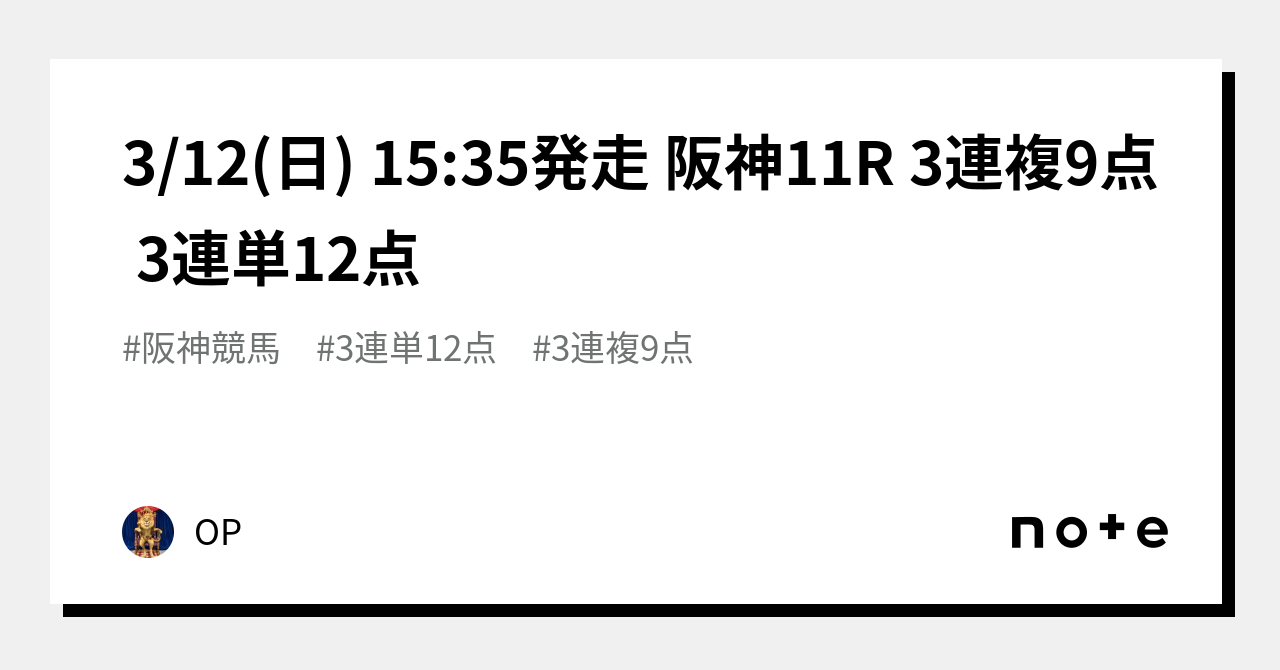 3/12(日) 15:35発走 阪神11R 3連複9点 3連単12点

#阪神競馬 #3連単12点 #3連複9点

OP

note